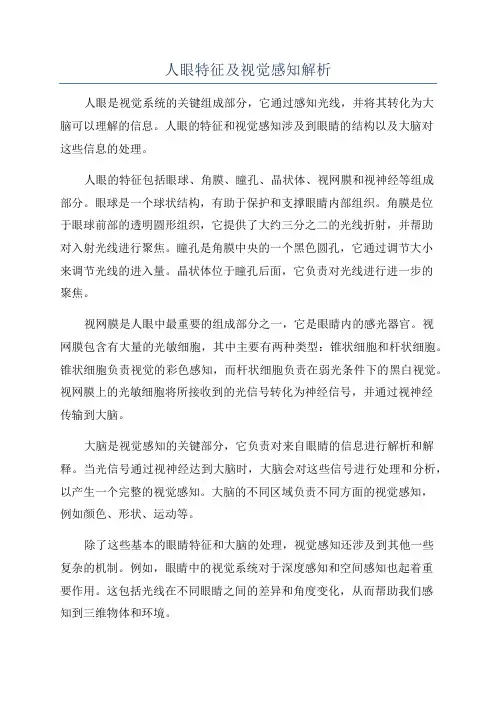 人眼特征及视觉感知解析

人眼是视觉系统的关键组成部分，它通过感知光线，并将其转化为大脑可以理解的信息。人眼的特征和视觉感知涉及到眼睛的结构以及大脑对这些信息的处理。

人眼的特征包括眼球、角膜、瞳孔、晶状体、视网膜和视神经等组成部分。眼球是一个球状结构，有助于保护和支撑眼睛内部组织。角膜是位于眼球前部的透明圆形组织，它提供了大约三分之二的光线折射，并帮助对入射光线进行聚焦。瞳孔是角膜中央的一个黑色圆孔，它通过调节大小来调节光线的进入量。晶状体位于瞳孔后面，它负责对光线进行进一步的聚焦。

视网膜是人眼中最重要的组成部分之一，它是眼睛内的感光器官。视网膜包含有大量的光敏细胞，其中主要有两种类型：锥状细胞和杆状细胞。锥状细胞负责视觉的彩色感知，而杆状细胞负责在弱光条件下的黑白视觉。视网膜上的光敏细胞将所接收到的光信号转化为神经信号，并通过视神经传输到大脑。

大脑是视觉感知的关键部分，它负责对来自眼睛的信息进行解析和解释。当光信号通过视神经达到大脑时，大脑会对这些信号进行处理和分析，以产生一个完整的视觉感知。大脑的不同区域负责不同方面的视觉感知，例如颜色、形状、运动等。

除了这些基本的眼睛特征和大脑的处理，视觉感知还涉及到其他一些复杂的机制。例如，眼睛中的视觉系统对于深度感知和空间感知也起着重要作用。这包括光线在不同眼睛之间的差异和角度变化，从而帮助我们感知到三维物体和环境。